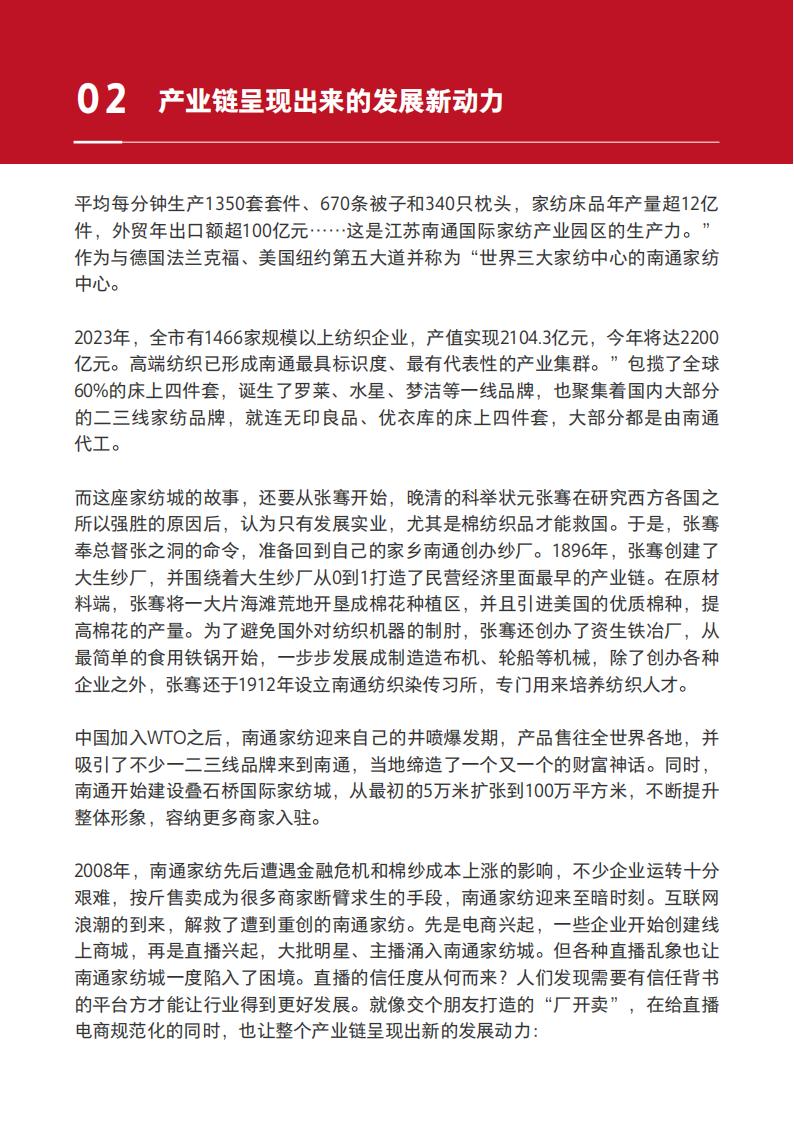 02 产业链呈现出来的发展新动力

平均每分钟生产1350套套件、670条被子和340只枕头，家纺床品年产量超12亿件，外贸年出口额超100亿元……这是江苏南通国际家纺产业园区的生产力。”作为与德国法兰克福、美国纽约第五大道并称为“世界三大家纺中心的南通家纺中心。

2023年，全市有1466家规模以上纺织企业，产值实现2104.3亿元，今年将达2200亿元。高端纺织已形成南通最具标识度、最有代表性的产业集群。”包揽了全球60%的床上四件套，诞生了罗莱、水星、梦洁等一线品牌，也聚集着国内大部分的二三线家纺品牌，就连无印良品、优衣库的床上四件套，大部分都是由南通代工。

而这座家纺城的故事，还要从张謇开始，晚清的科举状元张謇在研究西方各国之所以强胜的原因后，认为只有发展实业，尤其是棉纺织品才能救国。于是，张謇奉总督张之洞的命令，准备回到自己的家乡南通创办纱厂。1896年，张謇创建了大生纱厂，并围绕着大生纱厂从0到1打造了民营经济里面最早的产业链。在原材料端，张謇将一大片海滩荒地开垦成棉花种植区，并且引进美国的优质棉种，提高棉花的产量。为了避免国外对纺织机器的制肘，张謇还创办了资生铁冶厂，从最简单的食用铁锅开始，一步步发展成制造造布机、轮船等机械，除了创办各种企业之外，张謇还于1912年设立南通纺织染传习所，专门用来培养纺织人才。

中国加入WTO之后，南通家纺迎来自己的井喷爆发期，产品售往全世界各地，并吸引了不少一二三线品牌来到南通，当地缔造了一个又一个的财富神话。同时，南通开始建设叠石桥国际家纺城，从最初的5万米扩张到100万平方米，不断提升整体形象，容纳更多商家入驻。

2008年，南通家纺先后遭遇金融危机和棉纱成本上涨的影响，不少企业运转十分艰难，按斤售卖成为很多商家断臂求生的手段，南通家纺迎来至暗时刻。互联网浪潮的到来，解救了遭到重创的南通家纺。先是电商兴起，一些企业开始创建线上商城，再是直播兴起，大批明星、主播涌入南通家纺城。但各种直播乱象也让南通家纺城一度陷入了困境。直播的信任度从何而来？人们发现需要有信任背书的平台方才能让行业得到更好发展。就像交个朋友打造的“厂开卖”，在给直播电商规范化的同时，也让整个产业链呈现出新的发展动力：